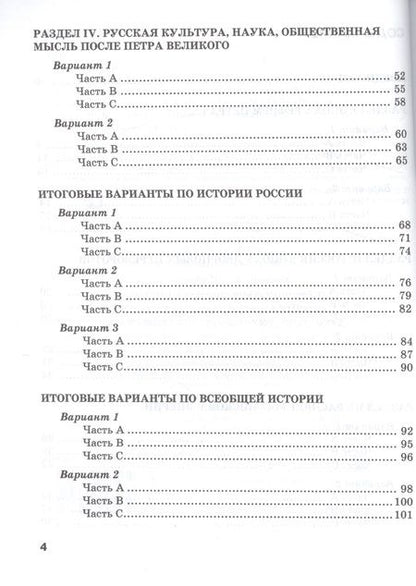 РАЗДЕЛ IV. РУССКАЯ КУЛЬТУРА, НАУКА, ОБЩЕСТВЕННАЯ МЫСЛЬ ПОСЛЕ ПЕТРА ВЕЛИКОГО

Вариант 1
Часть А 52
Часть В 55
Часть С 58

Вариант 2
Часть А 60
Часть В 63
Часть С 65

ИТОГОВЫЕ ВАРИАНТЫ ПО ИСТОРИИ РОССИИ

Вариант 1
Часть А 68
Часть В 71
Часть С 74

Вариант 2
Часть А 76
Часть В 79
Часть С 82

Вариант 3
Часть А 84
Часть В 87
Часть С 90

ИТОГОВЫЕ ВАРИАНТЫ ПО ВСЕОБЩЕЙ ИСТОРИИ

Вариант 1
Часть А 92
Часть В 95
Часть С 96

Вариант 2
Часть А 98
Часть В 100
Часть С 101

4